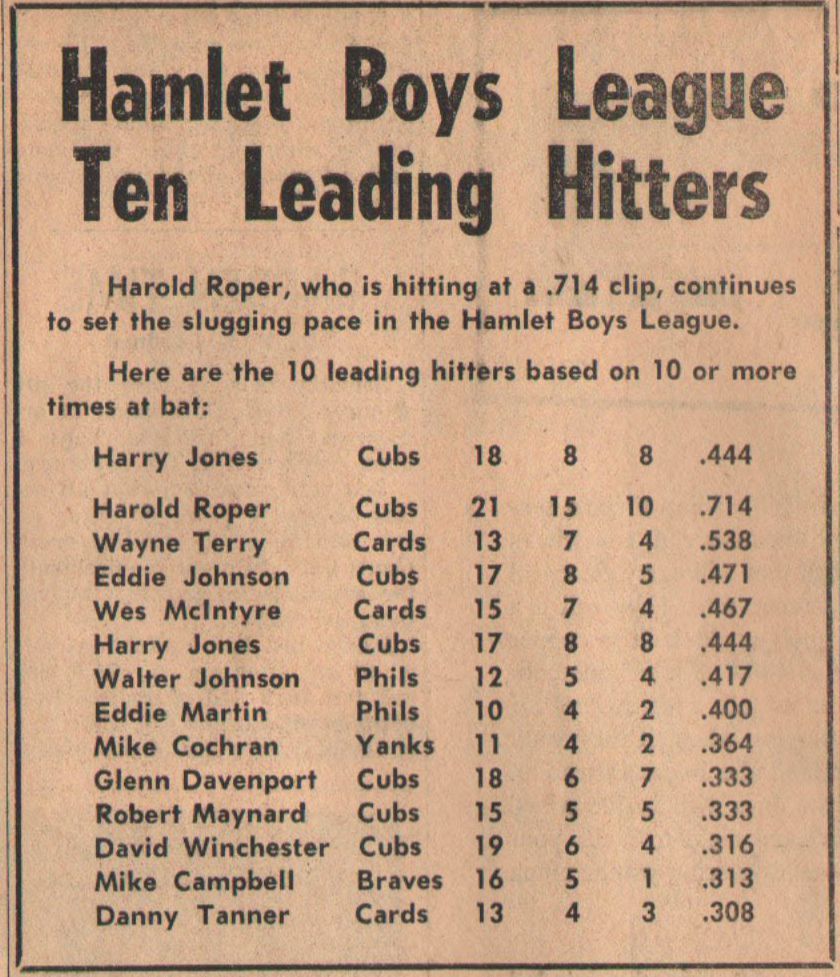 Hamlet Boys League
Ten Leading Hitters

Harold Roper, who is hitting at a .714 clip, continues to set the slugging pace in the Hamlet Boys League.

Here are the 10 leading hitters based on 10 or more times at bat:

| | | | | | |
|---|---|---|---|---|---|
| Harry Jones | Cubs | 18 | 8 | 8 | .444 |
| Harold Roper | Cubs | 21 | 15 | 10 | .714 |
| Wayne Terry | Cards | 13 | 7 | 4 | .538 |
| Eddie Johnson | Cubs | 17 | 8 | 5 | .471 |
| Wes McIntyre | Cards | 15 | 7 | 4 | .467 |
| Harry Jones | Cubs | 17 | 8 | 8 | .444 |
| Walter Johnson | Phils | 12 | 5 | 4 | .417 |
| Eddie Martin | Phils | 10 | 4 | 2 | .400 |
| Mike Cochran | Yanks | 11 | 4 | 2 | .364 |
| Glenn Davenport | Cubs | 18 | 6 | 7 | .333 |
| Robert Maynard | Cubs | 15 | 5 | 5 | .333 |
| David Winchester | Cubs | 19 | 6 | 4 | .316 |
| Mike Campbell | Braves | 16 | 5 | 1 | .313 |
| Danny Tanner | Cards | 13 | 4 | 3 | .308 |